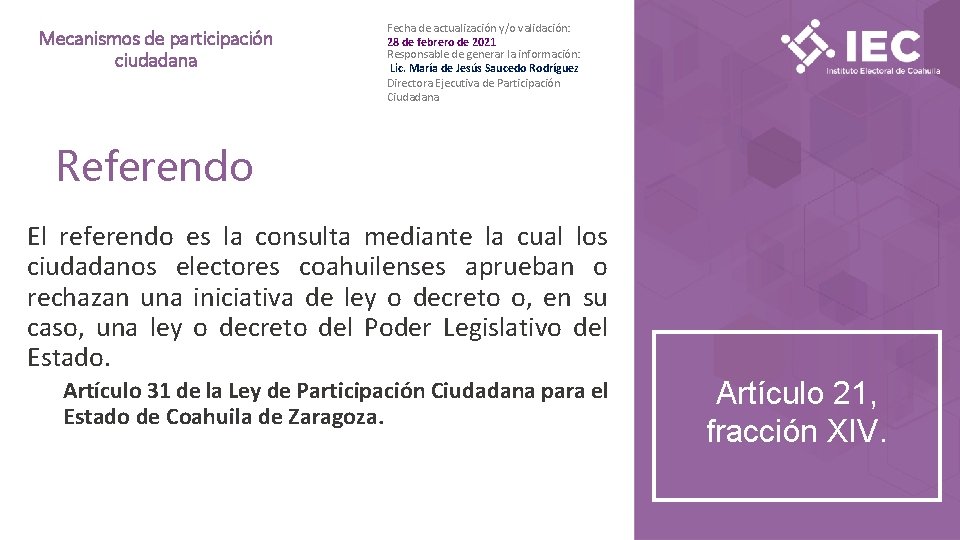 Mecanismos de participación ciudadana

Fecha de actualización y/o validación:
28 de febrero de 2021
Responsable de generar la información:
Lic. María de Jesús Saucedo Rodríguez
Directora Ejecutiva de Participación Ciudadana

IEC
Instituto Electoral de Coahuila

Referendo

El referendo es la consulta mediante la cual los ciudadanos electores coahuilenses aprueban o rechazan una iniciativa de ley o decreto o, en su caso, una ley o decreto del Poder Legislativo del Estado.

Artículo 31 de la Ley de Participación Ciudadana para el Estado de Coahuila de Zaragoza.

Artículo 21, fracción XIV.